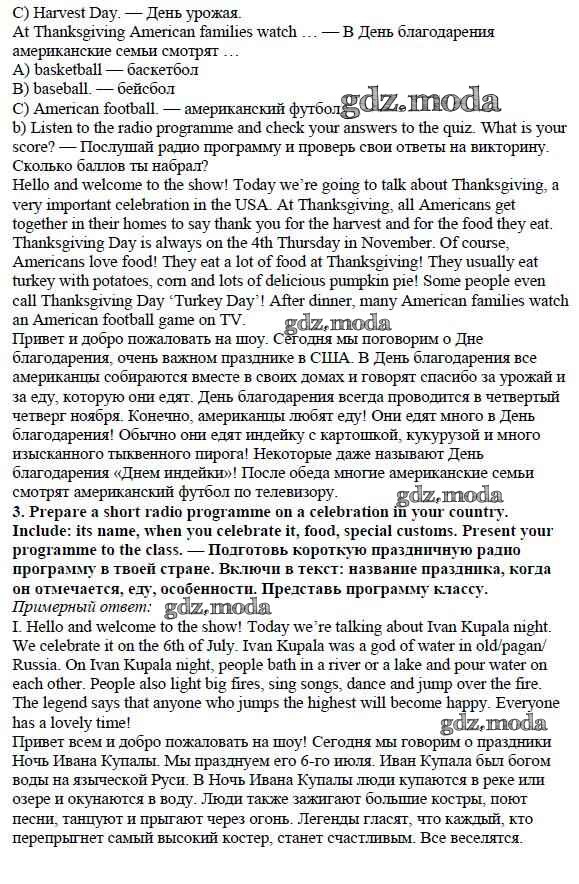 C) Harvest Day. — День урожая.
At Thanksgiving American families watch … — В День благодарения американские семьи смотрят …
A) basketball — баскетбол
B) baseball. — бейсбол
C) American football. — американский футбол gdz.moda
b) Listen to the radio programme and check your answers to the quiz. What is your score? — Послушай радио программу и проверь свои ответы на викторину. Сколько баллов ты набрал?
Hello and welcome to the show! Today we're going to talk about Thanksgiving, a very important celebration in the USA. At Thanksgiving, all Americans get together in their homes to say thank you for the harvest and for the food they eat. Thanksgiving Day is always on the 4th Thursday in November. Of course, Americans love food! They eat a lot of food at Thanksgiving! They usually eat turkey with potatoes, corn and lots of delicious pumpkin pie! Some people even call Thanksgiving Day 'Turkey Day'! After dinner, many American families watch an American football game on TV.
gdz.moda
Привет и добро пожаловать на шоу. Сегодня мы поговорим о Дне благодарения, очень важном празднике в США. В День благодарения все американцы собираются вместе в своих домах и говорят спасибо за урожай и за еду, которую они едят. День благодарения всегда проводится в четвертый четверг ноября. Конечно, американцы любят еду! Они едят много в День благодарения! Обычно они едят индейку с картошкой, кукурузой и много изысканного тыквенного пирога! Некоторые даже называют День благодарения «Днем индейки»! После обеда многие американские семьи смотрят американский футбол по телевизору.
gdz.moda
3. Prepare a short radio programme on a celebration in your country. Include: its name, when you celebrate it, food, special customs. Present your programme to the class. — Подготовь короткую праздничную радио программу в твоей стране. Включи в текст: название праздника, когда он отмечается, еду, особенности. Представь программу классу.
Примерный ответ: gdz.moda
I. Hello and welcome to the show! Today we're talking about Ivan Kupala night. We celebrate it on the 6th of July. Ivan Kupala was a god of water in old/pagan/ Russia. On Ivan Kupala night, people bath in a river or a lake and pour water on each other. People also light big fires, sing songs, dance and jump over the fire. The legend says that anyone who jumps the highest will become happy. Everyone has a lovely time!
gdz.moda
Привет всем и добро пожаловать на шоу! Сегодня мы говорим о праздники Ночь Ивана Купалы. Мы празднуем его 6-го июля. Иван Купала был богом воды на языческой Руси. В Ночь Ивана Купалы люди купаются в реке или озере и окунаются в воду. Люди также зажигают большие костры, поют песни, танцуют и прыгают через огонь. Легенды гласят, что каждый, кто перепрыгнет самый высокий костер, станет счастливым. Все веселятся.